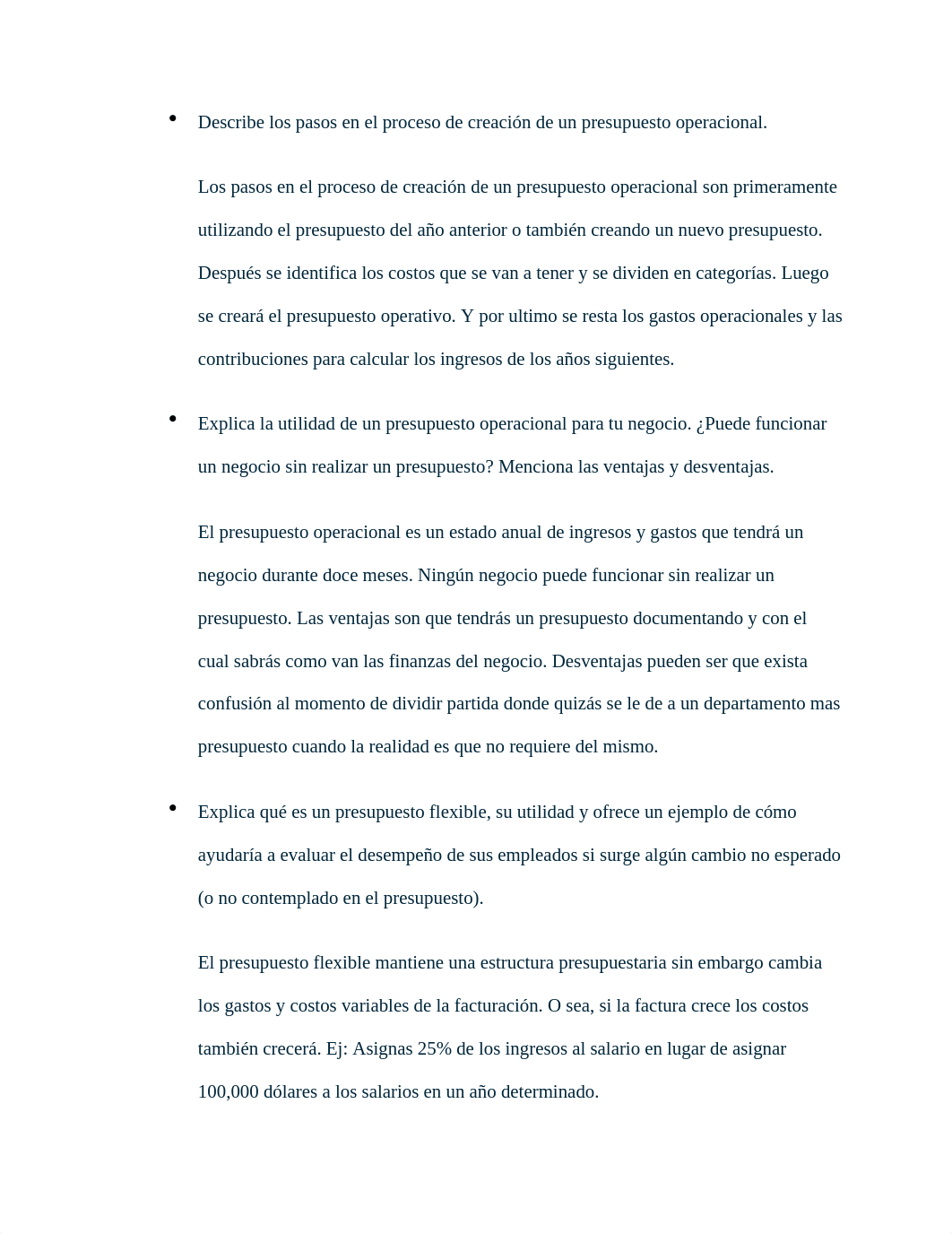 • Describe los pasos en el proceso de creación de un presupuesto operacional.

Los pasos en el proceso de creación de un presupuesto operacional son primeramente utilizando el presupuesto del año anterior o también creando un nuevo presupuesto. Después se identifica los costos que se van a tener y se dividen en categorías. Luego se creará el presupuesto operativo. Y por ultimo se resta los gastos operacionales y las contribuciones para calcular los ingresos de los años siguientes.

• Explica la utilidad de un presupuesto operacional para tu negocio. ¿Puede funcionar un negocio sin realizar un presupuesto? Menciona las ventajas y desventajas.

El presupuesto operacional es un estado anual de ingresos y gastos que tendrá un negocio durante doce meses. Ningún negocio puede funcionar sin realizar un presupuesto. Las ventajas son que tendrás un presupuesto documentando y con el cual sabrás como van las finanzas del negocio. Desventajas pueden ser que exista confusión al momento de dividir partida donde quizás se le de a un departamento mas presupuesto cuando la realidad es que no requiere del mismo.

• Explica qué es un presupuesto flexible, su utilidad y ofrece un ejemplo de cómo ayudaría a evaluar el desempeño de sus empleados si surge algún cambio no esperado (o no contemplado en el presupuesto).

El presupuesto flexible mantiene una estructura presupuestaria sin embargo cambia los gastos y costos variables de la facturación. O sea, si la factura crece los costos también crecerá. Ej: Asignas 25% de los ingresos al salario en lugar de asignar 100,000 dólares a los salarios en un año determinado.